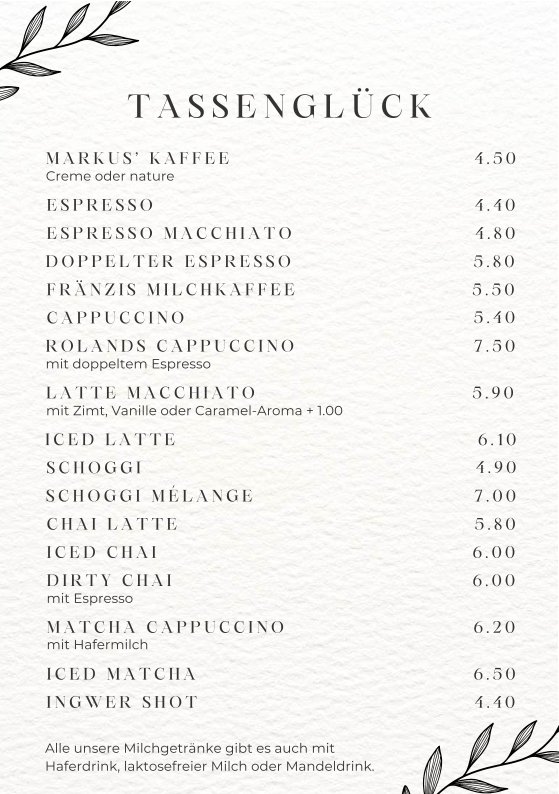 TASSENGLÜCK

MARKUS' KAFFEE 4.50
Creme oder nature

ESPRESSO 4.40

ESPRESSO MACCHIATO 4.80

DOPPELTER ESPRESSO 5.80

FRÄNZIS MILCHKAFFEE 5.50

CAPPUCCINO 5.40

ROLANDS CAPPUCCINO 7.50
mit doppeltem Espresso

LATTE MACCHIATO 5.90
mit Zimt, Vanille oder Caramel-Aroma + 1.00

ICED LATTE 6.10

SCHOGGI 4.90

SCHOGGI MÉLANGE 7.00

CHAI LATTE 5.80

ICED CHAI 6.00

DIRTY CHAI 6.00
mit Espresso

MATCHA CAPPUCCINO 6.20
mit Hafermilch

ICED MATCHA 6.50

INGWER SHOT 4.40

Alle unsere Milchgetränke gibt es auch mit Haferdrink, laktosefreier Milch oder Mandeldrink.